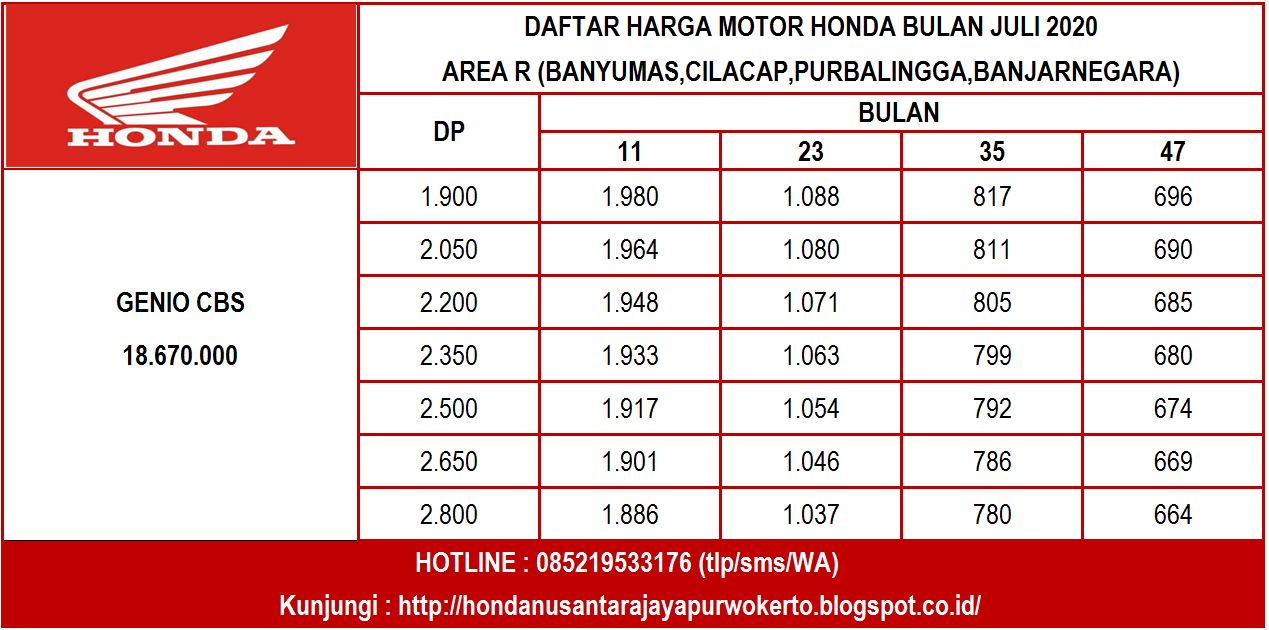 HONDA

DAFTAR HARGA MOTOR HONDA BULAN JULI 2020
AREA R (BANYUMAS,CILACAP,PURBALINGGA,BANJARNEGARA)

| | DP | BULAN | | | |
|---|---|---|---|---|---|
| | | 11 | 23 | 35 | 47 |
| GENIO CBS 18.670.000 | 1.900 | 1.980 | 1.088 | 817 | 696 |
| | 2.050 | 1.964 | 1.080 | 811 | 690 |
| | 2.200 | 1.948 | 1.071 | 805 | 685 |
| | 2.350 | 1.933 | 1.063 | 799 | 680 |
| | 2.500 | 1.917 | 1.054 | 792 | 674 |
| | 2.650 | 1.901 | 1.046 | 786 | 669 |
| | 2.800 | 1.886 | 1.037 | 780 | 664 |

HOTLINE : 085219533176 (tlp/sms/WA)

Kunjungi : http://hondanusantarajayapurwokerto.blogspot.co.id/